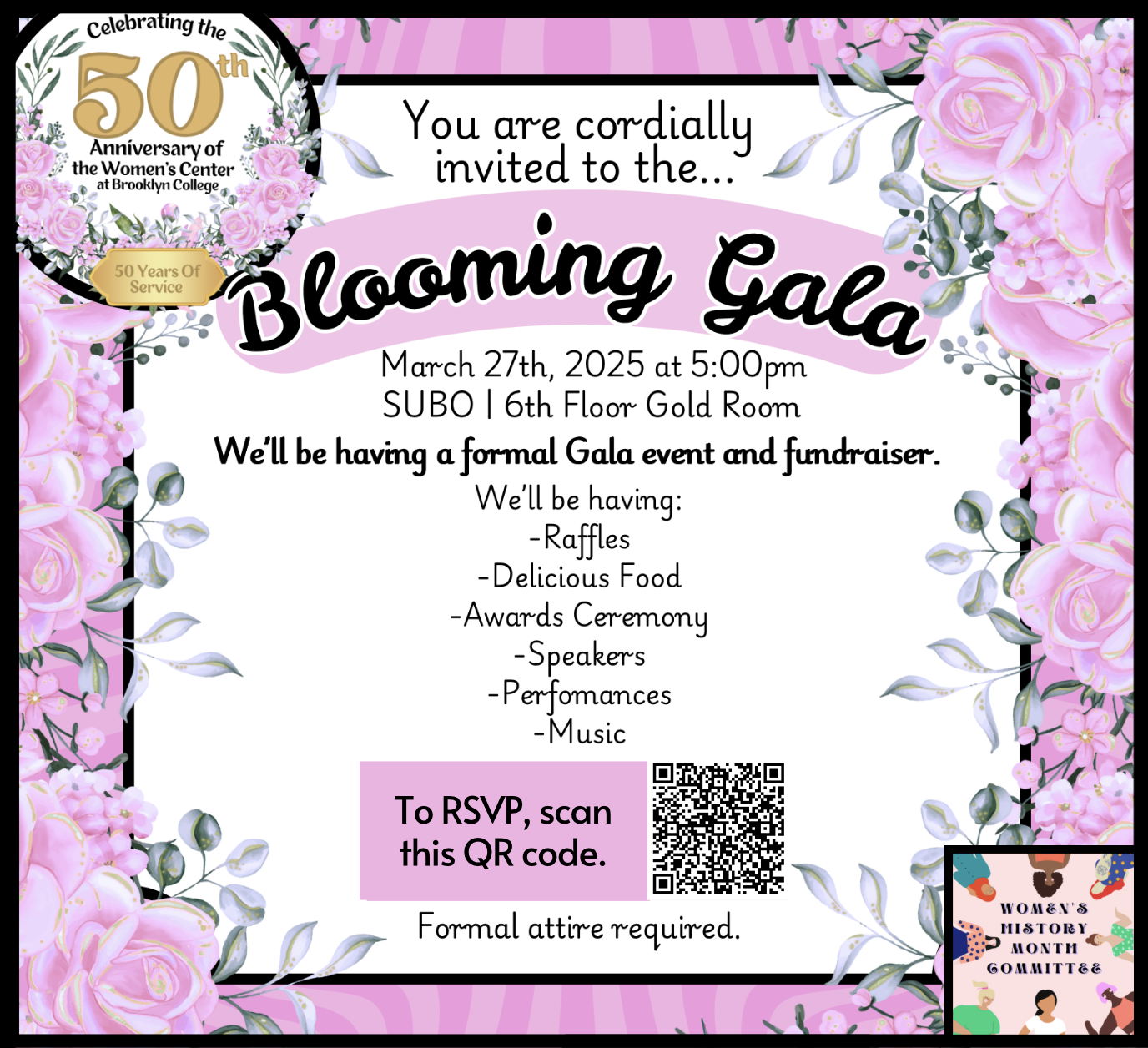 Celebrating the
50th
Anniversary of
the Women's Center
at Brooklyn College
50 Years Of
Service

You are cordially invited to the...

Blooming Gala

March 27th, 2025 at 5:00pm
SUBO | 6th Floor Gold Room

We'll be having a formal Gala event and fundraiser.

We'll be having:
-Raffles
-Delicious Food
-Awards Ceremony
-Speakers
-Perfomances
-Music

To RSVP, scan this QR code.

Formal attire required.

WOMEN'S
HISTORY
MONTH
COMMITTEE